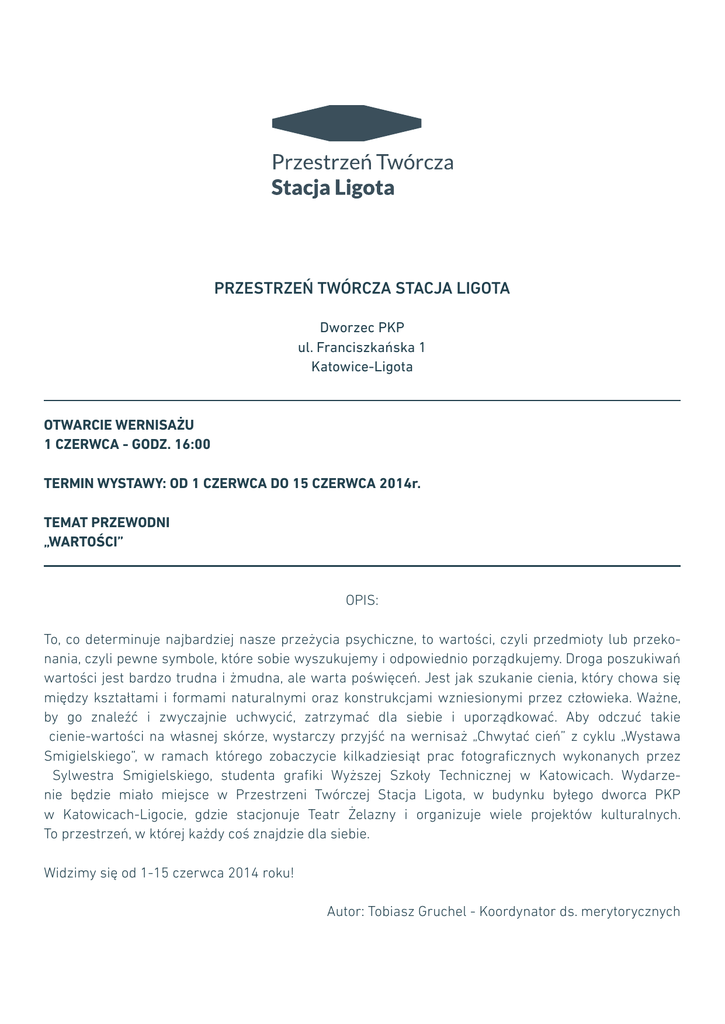 Przestrzeń Twórcza
Stacja Ligota

PRZESTRZEŃ TWÓRCZA STACJA LIGOTA

Dworzec PKP
ul. Franciszkańska 1
Katowice-Ligota

OTWARCIE WERNISAŻU
1 CZERWCA - GODZ. 16:00

TERMIN WYSTAWY: OD 1 CZERWCA DO 15 CZERWCA 2014r.

TEMAT PRZEWODNI
„WARTOŚCI"

OPIS:

To, co determinuje najbardziej nasze przeżycia psychiczne, to wartości, czyli przedmioty lub przekonania, czyli pewne symbole, które sobie wyszukujemy i odpowiednio porządkujemy. Droga poszukiwań wartości jest bardzo trudna i żmudna, ale warta poświęceń. Jest jak szukanie cienia, który chowa się między kształtami i formami naturalnymi oraz konstrukcjami wzniesionymi przez człowieka. Ważne, by go znaleźć i zwyczajnie uchwycić, zatrzymać dla siebie i uporządkować. Aby odczuć takie cienie-wartości na własnej skórze, wystarczy przyjść na wernisaż „Chwytać cień" z cyklu „Wystawa Smigielskiego", w ramach którego zobaczycie kilkadziesiąt prac fotograficznych wykonanych przez Sylwestra Smigielskiego, studenta grafiki Wyższej Szkoły Technicznej w Katowicach. Wydarzenie będzie miało miejsce w Przestrzeni Twórczej Stacja Ligota, w budynku byłego dworca PKP w Katowicach-Ligocie, gdzie stacjonuje Teatr Żelazny i organizuje wiele projektów kulturalnych. To przestrzeń, w której każdy coś znajdzie dla siebie.

Widzimy się od 1-15 czerwca 2014 roku!

Autor: Tobiasz Gruchel - Koordynator ds. merytorycznych